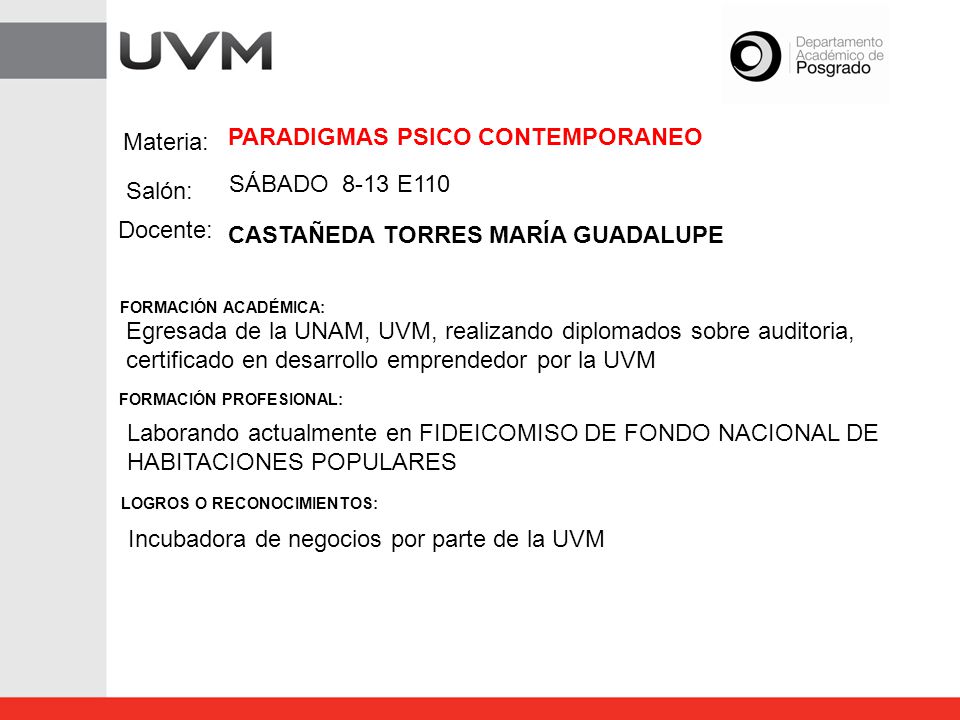 UVM

Departamento Académico de Posgrado

Materia: PARADIGMAS PSICO CONTEMPORANEO

Salón: SÁBADO 8-13 E110

Docente: CASTAÑEDA TORRES MARÍA GUADALUPE

FORMACIÓN ACADÉMICA:

Egresada de la UNAM, UVM, realizando diplomados sobre auditoria, certificado en desarrollo emprendedor por la UVM

FORMACIÓN PROFESIONAL:

Laborando actualmente en FIDEICOMISO DE FONDO NACIONAL DE HABITACIONES POPULARES

LOGROS O RECONOCIMIENTOS:

Incubadora de negocios por parte de la UVM